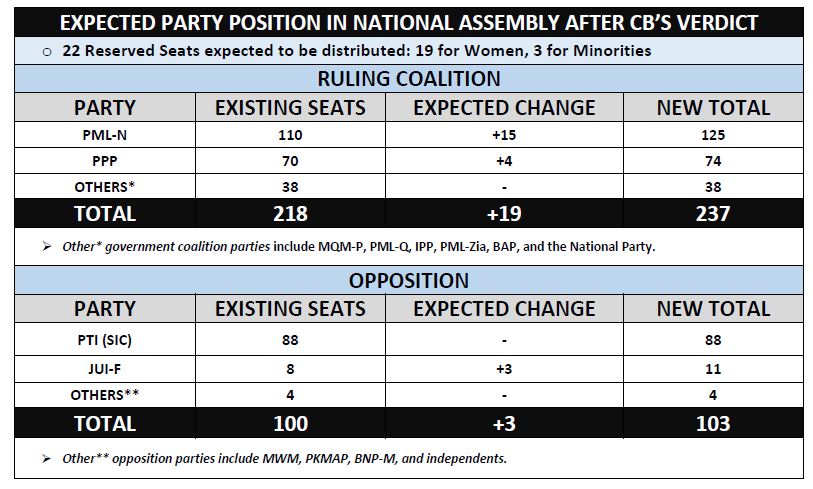 EXPECTED PARTY POSITION IN NATIONAL ASSEMBLY AFTER CB'S VERDICT

○ 22 Reserved Seats expected to be distributed: 19 for Women, 3 for Minorities

RULING COALITION

| PARTY | EXISTING SEATS | EXPECTED CHANGE | NEW TOTAL |
|---|---|---|---|
| PML-N | 110 | +15 | 125 |
| PPP | 70 | +4 | 74 |
| OTHERS* | 38 | - | 38 |
| TOTAL | 218 | +19 | 237 |

➢ Other* government coalition parties include MQM-P, PML-Q, IPP, PML-Zia, BAP, and the National Party.

OPPOSITION

| PARTY | EXISTING SEATS | EXPECTED CHANGE | NEW TOTAL |
|---|---|---|---|
| PTI (SIC) | 88 | - | 88 |
| JUI-F | 8 | +3 | 11 |
| OTHERS** | 4 | - | 4 |
| TOTAL | 100 | +3 | 103 |

➢ Other** opposition parties include MWM, PKMAP, BNP-M, and independents.